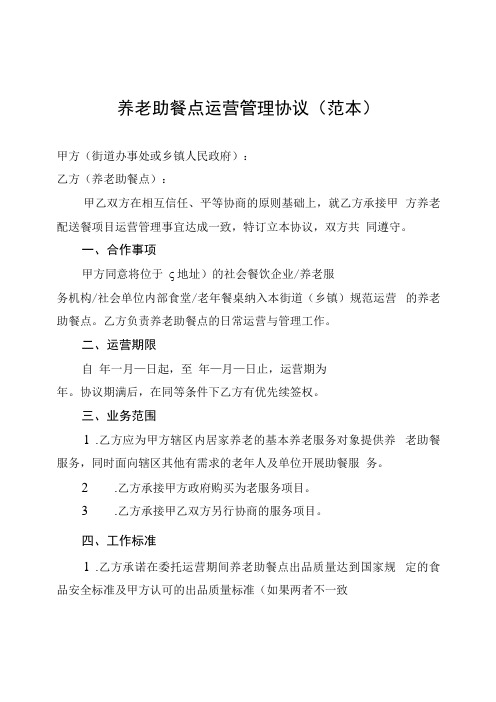 养老助餐点运营管理协议（范本）

甲方（街道办事处或乡镇人民政府）：
乙方（养老助餐点）：

甲乙双方在相互信任、平等协商的原则基础上，就乙方承接甲 方养老配送餐项目运营管理事宜达成一致，特订立本协议，双方共 同遵守。

一、合作事项

甲方同意将位于 ς地址）的社会餐饮企业/养老服务机构/社会单位内部食堂/老年餐桌纳入本街道（乡镇）规范运营 的养老助餐点。乙方负责养老助餐点的日常运营与管理工作。

二、运营期限

自 年一月一日起，至 年一月一日止，运营期为年。协议期满后，在同等条件下乙方有优先续签权。

三、业务范围

1 .乙方应为甲方辖区内居家养老的基本养老服务对象提供养 老助餐服务，同时面向辖区其他有需求的老年人及单位开展助餐服 务。

2 .乙方承接甲方政府购买为老服务项目。

3 .乙方承接甲乙双方另行协商的服务项目。

四、工作标准

1 .乙方承诺在委托运营期间养老助餐点出品质量达到国家规 定的食品安全标准及甲方认可的出品质量标准（如果两者不一致